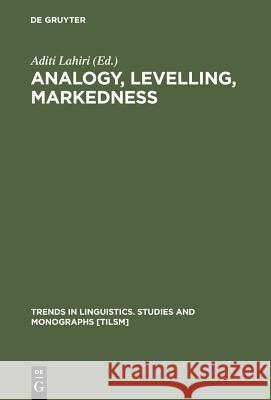 DE GRUYTER

Aditi Lahiri (Ed.)
ANALOGY, LEVELLING, MARKEDNESS

TRENDS IN LINGUISTICS. STUDIES AND MONOGRAPHS [TILSM]

DE
G

Kraina Książek